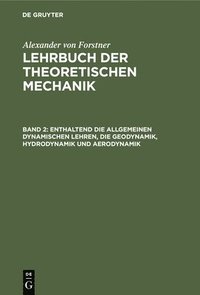 DE GRUYTER

Alexander von Forstner

LEHRBUCH DER THEORETISCHEN MECHANIK

BAND 2: ENTHALTEND DIE ALLGEMEINEN DYNAMISCHEN LEHREN, DIE GEODYNAMIK, HYDRODYNAMIK UND AERODYNAMIK

DE
G